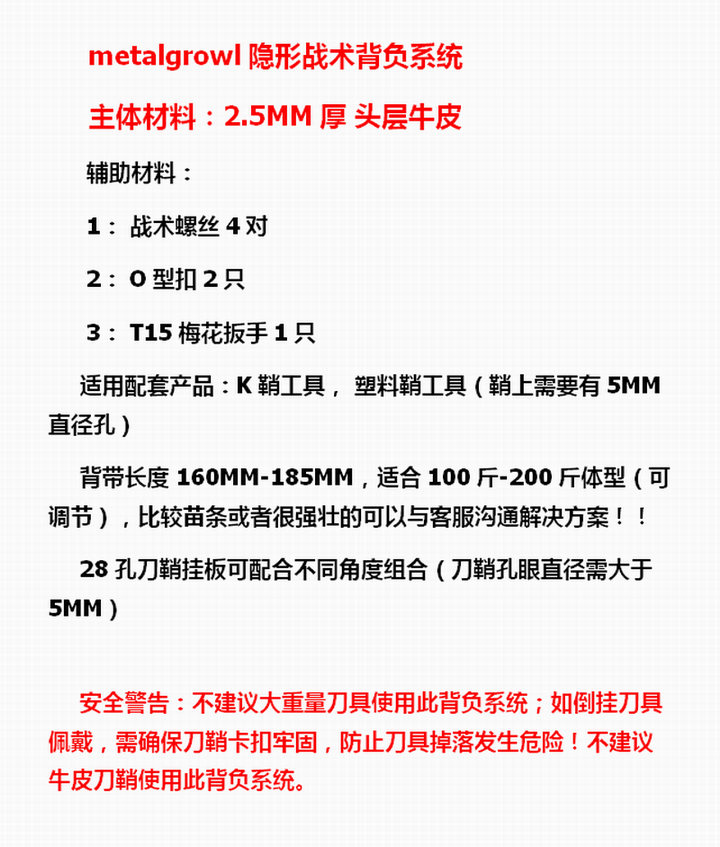 metalgrowl 隐形战术背负系统

主体材料：2.5MM 厚 头层牛皮

辅助材料：

1： 战术螺丝 4 对

2： O 型扣 2 只

3： T15 梅花扳手 1 只

适用配套产品：K 鞘工具， 塑料鞘工具（鞘上需要有 5MM 直径孔）

背带长度 160MM-185MM，适合 100 斤-200 斤体型（可调节），比较苗条或者很强壮的可以与客服沟通解决方案！！

28 孔刀鞘挂板可配合不同角度组合（刀鞘孔眼直径需大于 5MM）

安全警告：不建议大重量刀具使用此背负系统；如倒挂刀具佩戴，需确保刀鞘卡扣牢固，防止刀具掉落发生危险！不建议牛皮刀鞘使用此背负系统。